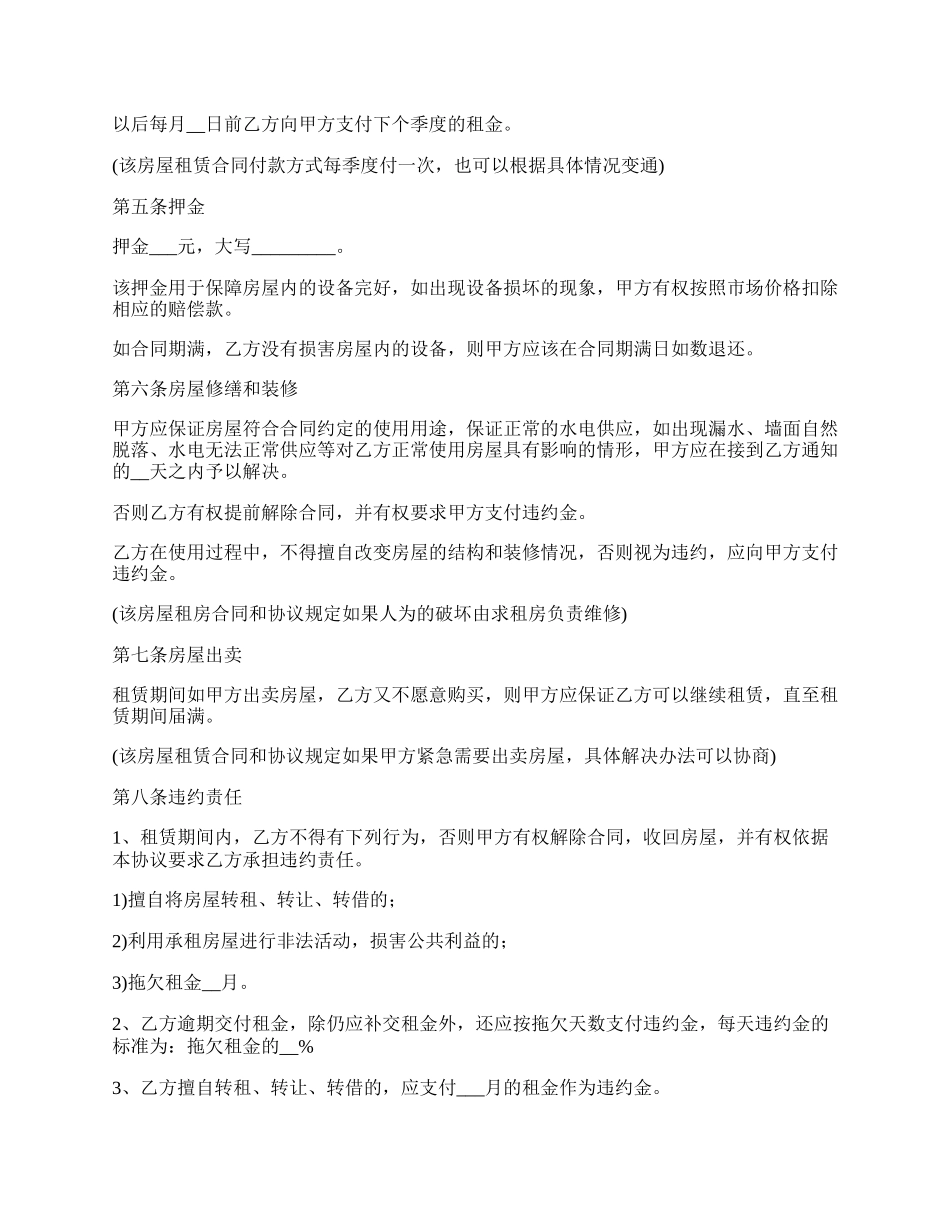 以后每月__日前乙方向甲方支付下个季度的租金。

(该房屋租赁合同付款方式每季度付一次，也可以根据具体情况变通)

第五条押金

押金___元，大写_________。

该押金用于保障房屋内的设备完好，如出现设备损坏的现象，甲方有权按照市场价格扣除相应的赔偿款。

如合同期满，乙方没有损害房屋内的设备，则甲方应该在合同期满日如数退还。

第六条房屋修缮和装修

甲方应保证房屋符合合同约定的使用用途，保证正常的水电供应，如出现漏水、墙面自然脱落、水电无法正常供应等对乙方正常使用房屋具有影响的情形，甲方应在接到乙方通知的__天之内予以解决。

否则乙方有权提前解除合同，并有权要求甲方支付违约金。

乙方在使用过程中，不得擅自改变房屋的结构和装修情况，否则视为违约，应向甲方支付违约金。

(该房屋租房合同和协议规定如果人为的破坏由求租房负责维修)

第七条房屋出卖

租赁期间如甲方出卖房屋，乙方又不愿意购买，则甲方应保证乙方可以继续租赁，直至租赁期间届满。

(该房屋租赁合同和协议规定如果甲方紧急需要出卖房屋，具体解决办法可以协商)

第八条违约责任

1、租赁期间内，乙方不得有下列行为，否则甲方有权解除合同，收回房屋，并有权依据本协议要求乙方承担违约责任。

1)擅自将房屋转租、转让、转借的；

2)利用承租房屋进行非法活动，损害公共利益的；

3)拖欠租金__月。

2、乙方逾期交付租金，除仍应补交租金外，还应按拖欠天数支付违约金，每天违约金的标准为：拖欠租金的__%

3、乙方擅自转租、转让、转借的，应支付___月的租金作为违约金。